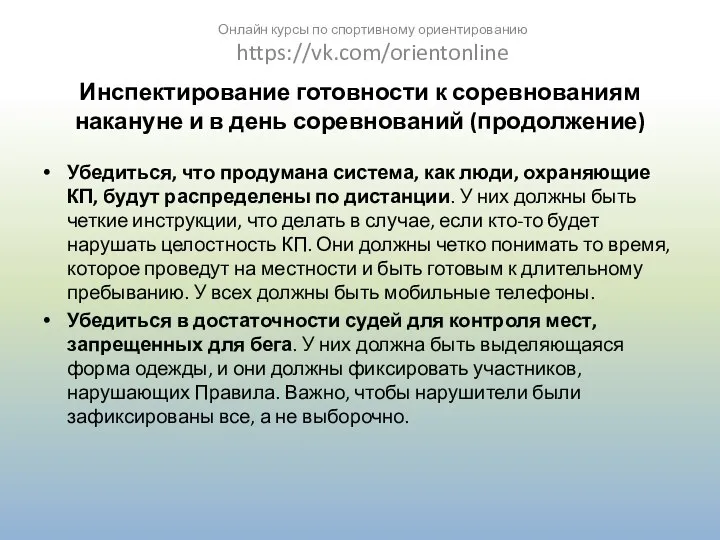 Онлайн курсы по спортивному ориентированию
https://vk.com/orientonline

Инспектирование готовности к соревнованиям накануне и в день соревнований (продолжение)

• Убедиться, что продумана система, как люди, охраняющие КП, будут распределены по дистанции. У них должны быть четкие инструкции, что делать в случае, если кто-то будет нарушать целостность КП. Они должны четко понимать то время, которое проведут на местности и быть готовым к длительному пребыванию. У всех должны быть мобильные телефоны.
• Убедиться в достаточности судей для контроля мест, запрещенных для бега. У них должна быть выделяющаяся форма одежды, и они должны фиксировать участников, нарушающих Правила. Важно, чтобы нарушители были зафиксированы все, а не выборочно.